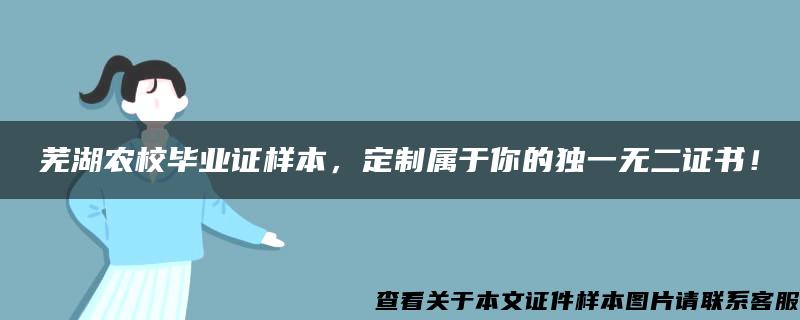 芜湖农校毕业证样本，定制属于你的独一无二证书！

查看关于本文证件样本图片请联系客服